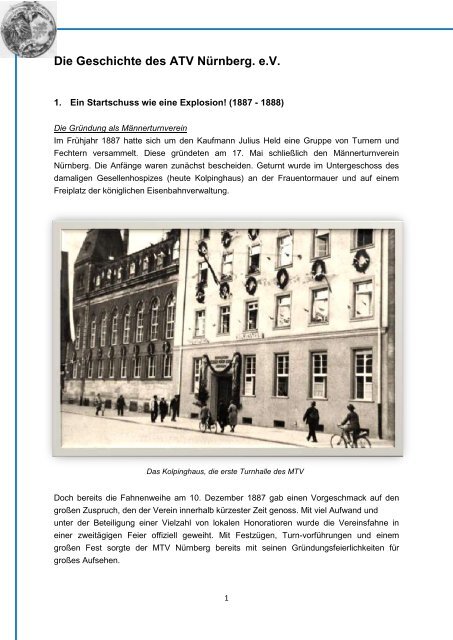 Die Geschichte des ATV Nürnberg. e.V.

1. Ein Startschuss wie eine Explosion! (1887 - 1888)

Die Gründung als Männerturnverein
Im Frühjahr 1887 hatte sich um den Kaufmann Julius Held eine Gruppe von Turnern und Fechtern versammelt. Diese gründeten am 17. Mai schließlich den Männerturnverein Nürnberg. Die Anfänge waren zunächst bescheiden. Geturnt wurde im Untergeschoss des damaligen Gesellenhospizes (heute Kolpinghaus) an der Frauentormauer und auf einem Freiplatz der königlichen Eisenbahnverwaltung.

Das Kolpinghaus, die erste Turnhalle des MTV

Doch bereits die Fahnenweihe am 10. Dezember 1887 gab einen Vorgeschmack auf den großen Zuspruch, den der Verein innerhalb kürzester Zeit genoss. Mit viel Aufwand und unter der Beteiligung einer Vielzahl von lokalen Honoratioren wurde die Vereinsfahne in einer zweitägigen Feier offiziell geweiht. Mit Festzügen, Turn-vorführungen und einem großen Fest sorgte der MTV Nürnberg bereits mit seinen Gründungsfeierlichkeiten für großes Aufsehen.

1